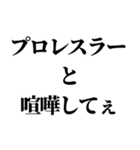 プロレスラー
と
喧嘩してぇ